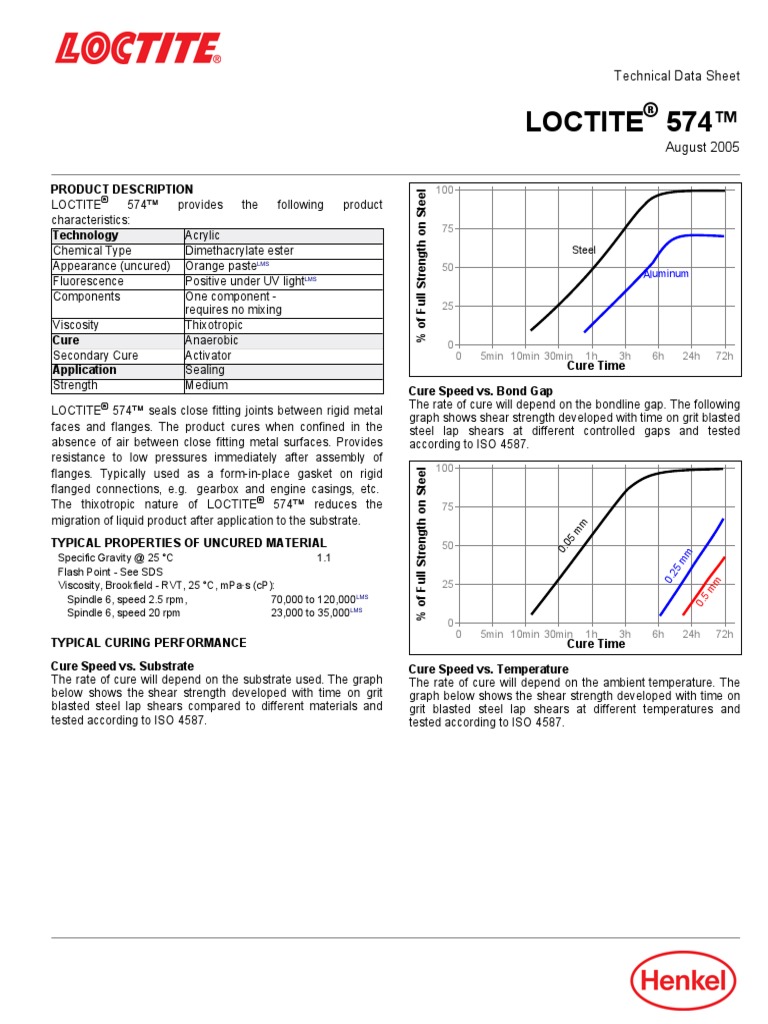 LOCTITE®

Technical Data Sheet

LOCTITE® 574™

August 2005

PRODUCT DESCRIPTION

LOCTITE® 574™ provides the following product characteristics:

| Technology | Acrylic |
|---|---|
| Chemical Type | Dimethacrylate ester |
| Appearance (uncured) | Orange paste$^{LMS}$ |
| Fluorescence | Positive under UV light$^{LMS}$ |
| Components | One component - requires no mixing |
| Viscosity | Thixotropic |
| Cure | Anaerobic |
| Secondary Cure | Activator |
| Application | Sealing |
| Strength | Medium |

LOCTITE® 574™ seals close fitting joints between rigid metal faces and flanges. The product cures when confined in the absence of air between close fitting metal surfaces. Provides resistance to low pressures immediately after assembly of flanges. Typically used as a form-in-place gasket on rigid flanged connections, e.g. gearbox and engine casings, etc. The thixotropic nature of LOCTITE® 574™ reduces the migration of liquid product after application to the substrate.

TYPICAL PROPERTIES OF UNCURED MATERIAL

Specific Gravity @ 25 °C 1.1
Flash Point - See SDS
Viscosity, Brookfield - RVT, 25 °C, mPa·s (cP):
Spindle 6, speed 2.5 rpm, 70,000 to 120,000$^{LMS}$
Spindle 6, speed 20 rpm 23,000 to 35,000$^{LMS}$

TYPICAL CURING PERFORMANCE

Cure Speed vs. Substrate

The rate of cure will depend on the substrate used. The graph below shows the shear strength developed with time on grit blasted steel lap shears compared to different materials and tested according to ISO 4587.

% of Full Strength on Steel
100
75
50
25
0
Steel
Aluminum
0 5min 10min 30min 1h 3h 6h 24h 72h
Cure Time

Cure Speed vs. Bond Gap

The rate of cure will depend on the bondline gap. The following graph shows shear strength developed with time on grit blasted steel lap shears at different controlled gaps and tested according to ISO 4587.

% of Full Strength on Steel
100
75
50
25
0
0.05 mm
0.25 mm
0.5 mm
0 5min 10min 30min 1h 3h 6h 24h 72h
Cure Time

Cure Speed vs. Temperature

The rate of cure will depend on the ambient temperature. The graph below shows the shear strength developed with time on grit blasted steel lap shears at different temperatures and tested according to ISO 4587.

Henkel